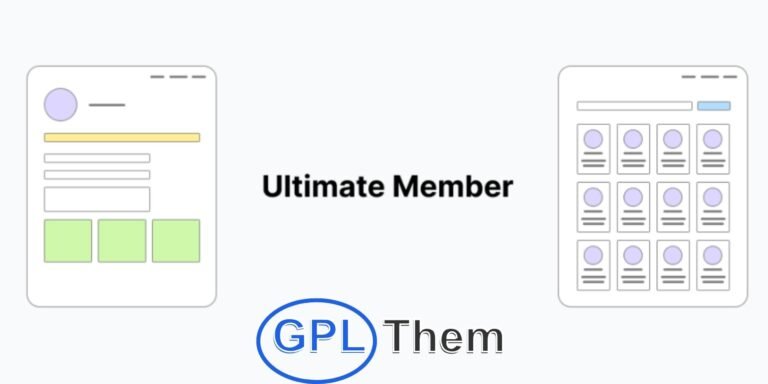 Ultimate Member

GPL Them